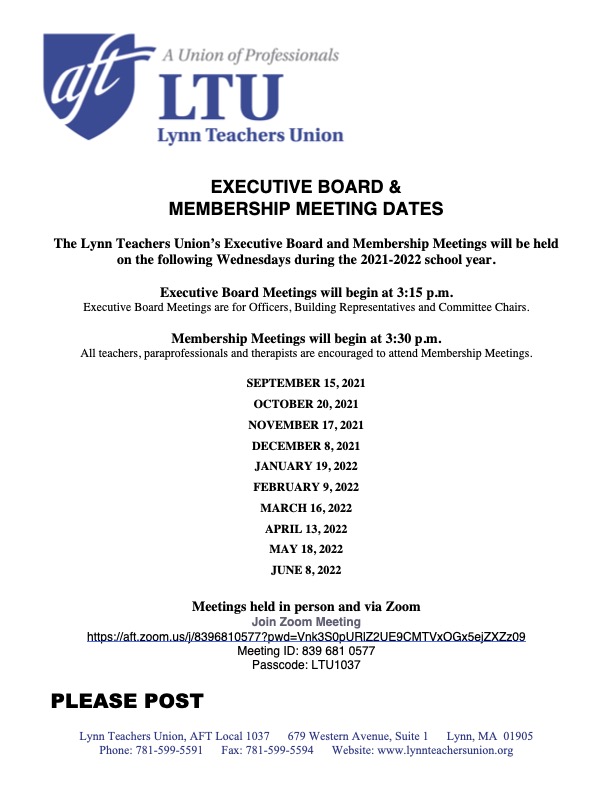 aft

A Union of Professionals

LTU

Lynn Teachers Union

EXECUTIVE BOARD &
MEMBERSHIP MEETING DATES

The Lynn Teachers Union's Executive Board and Membership Meetings will be held on the following Wednesdays during the 2021-2022 school year.

Executive Board Meetings will begin at 3:15 p.m.
Executive Board Meetings are for Officers, Building Representatives and Committee Chairs.

Membership Meetings will begin at 3:30 p.m.
All teachers, paraprofessionals and therapists are encouraged to attend Membership Meetings.

SEPTEMBER 15, 2021
OCTOBER 20, 2021
NOVEMBER 17, 2021
DECEMBER 8, 2021
JANUARY 19, 2022
FEBRUARY 9, 2022
MARCH 16, 2022
APRIL 13, 2022
MAY 18, 2022
JUNE 8, 2022

Meetings held in person and via Zoom
Join Zoom Meeting
https://aft.zoom.us/j/8396810577?pwd=Vnk3S0pURlZ2UE9CMTVxOGx5ejZXZz09
Meeting ID: 839 681 0577
Passcode: LTU1037

PLEASE POST

Lynn Teachers Union, AFT Local 1037 679 Western Avenue, Suite 1 Lynn, MA 01905
Phone: 781-599-5591 Fax: 781-599-5594 Website: www.lynnteachersunion.org